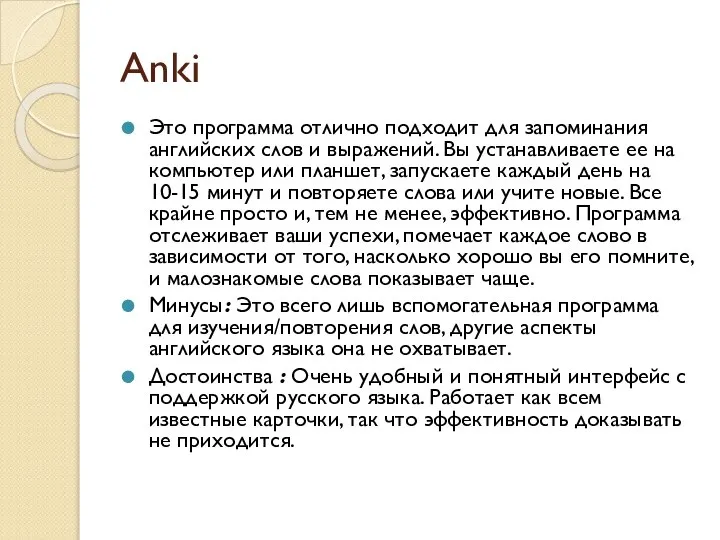 Anki

Это программа отлично подходит для запоминания английских слов и выражений. Вы устанавливаете ее на компьютер или планшет, запускаете каждый день на 10-15 минут и повторяете слова или учите новые. Все крайне просто и, тем не менее, эффективно. Программа отслеживает ваши успехи, помечает каждое слово в зависимости от того, насколько хорошо вы его помните, и малознакомые слова показывает чаще.

Минусы: Это всего лишь вспомогательная программа для изучения/повторения слов, другие аспекты английского языка она не охватывает.

Достоинства : Очень удобный и понятный интерфейс с поддержкой русского языка. Работает как всем известные карточки, так что эффективность доказывать не приходится.